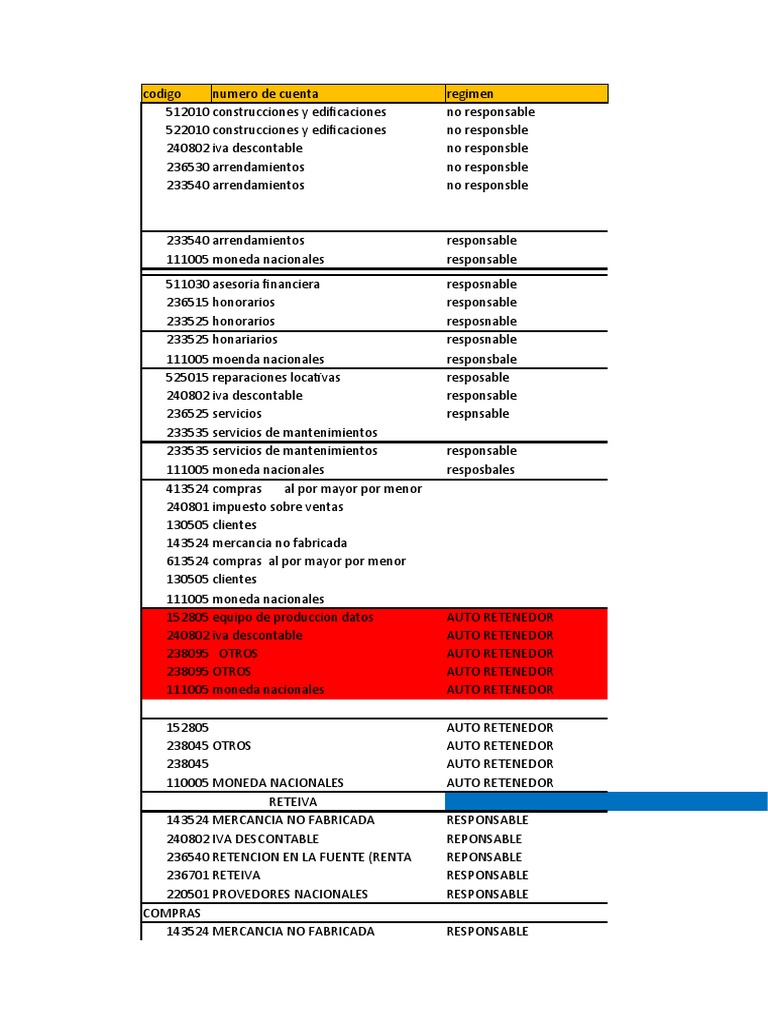 | codigo | numero de cuenta | regimen |
|---|---|---|
| 512010 | construcciones y edificaciones | no responsable |
| 522010 | construcciones y edificaciones | no responsble |
| 240802 | iva descontable | no responsble |
| 236530 | arrendamientos | no responsble |
| 233540 | arrendamientos | no responsble |
| | | |
| 233540 | arrendamientos | responsable |
| 111005 | moneda nacionales | responsable |
| 511030 | asesoria financiera | resposnable |
| 236515 | honorarios | responsable |
| 233525 | honorarios | resposnable |
| 233525 | honariarios | resposnable |
| 111005 | moenda nacionales | responsbale |
| 525015 | reparaciones locativas | resposable |
| 240802 | iva descontable | responsable |
| 236525 | servicios | respnsable |
| 233535 | servicios de mantenimientos | |
| 233535 | servicios de mantenimientos | responsable |
| 111005 | moneda nacionales | resposbales |
| 413524 | compras al por mayor por menor | |
| 240801 | impuesto sobre ventas | |
| 130505 | clientes | |
| 143524 | mercancia no fabricada | |
| 613524 | compras al por mayor por menor | |
| 130505 | clientes | |
| 111005 | moneda nacionales | |
| 152805 | equipo de produccion datos | AUTO RETENEDOR |
| 240802 | iva descontable | AUTO RETENEDOR |
| 238095 | OTROS | AUTO RETENEDOR |
| 238095 | OTROS | AUTO RETENEDOR |
| 111005 | moneda nacionales | AUTO RETENEDOR |
| | | |
| 152805 | | AUTO RETENEDOR |
| 238045 | OTROS | AUTO RETENEDOR |
| 238045 | | AUTO RETENEDOR |
| 110005 | MONEDA NACIONALES | AUTO RETENEDOR |
| | RETEIVA | |
| 143524 | MERCANCIA NO FABRICADA | RESPONSABLE |
| 240802 | IVA DESCONTABLE | REPONSABLE |
| 236540 | RETENCION EN LA FUENTE (RENTA | REPONSABLE |
| 236701 | RETEIVA | RESPONSABLE |
| 220501 | PROVEDORES NACIONALES | RESPONSABLE |
| COMPRAS | | |
| 143524 | MERCANCIA NO FABRICADA | RESPONSABLE |